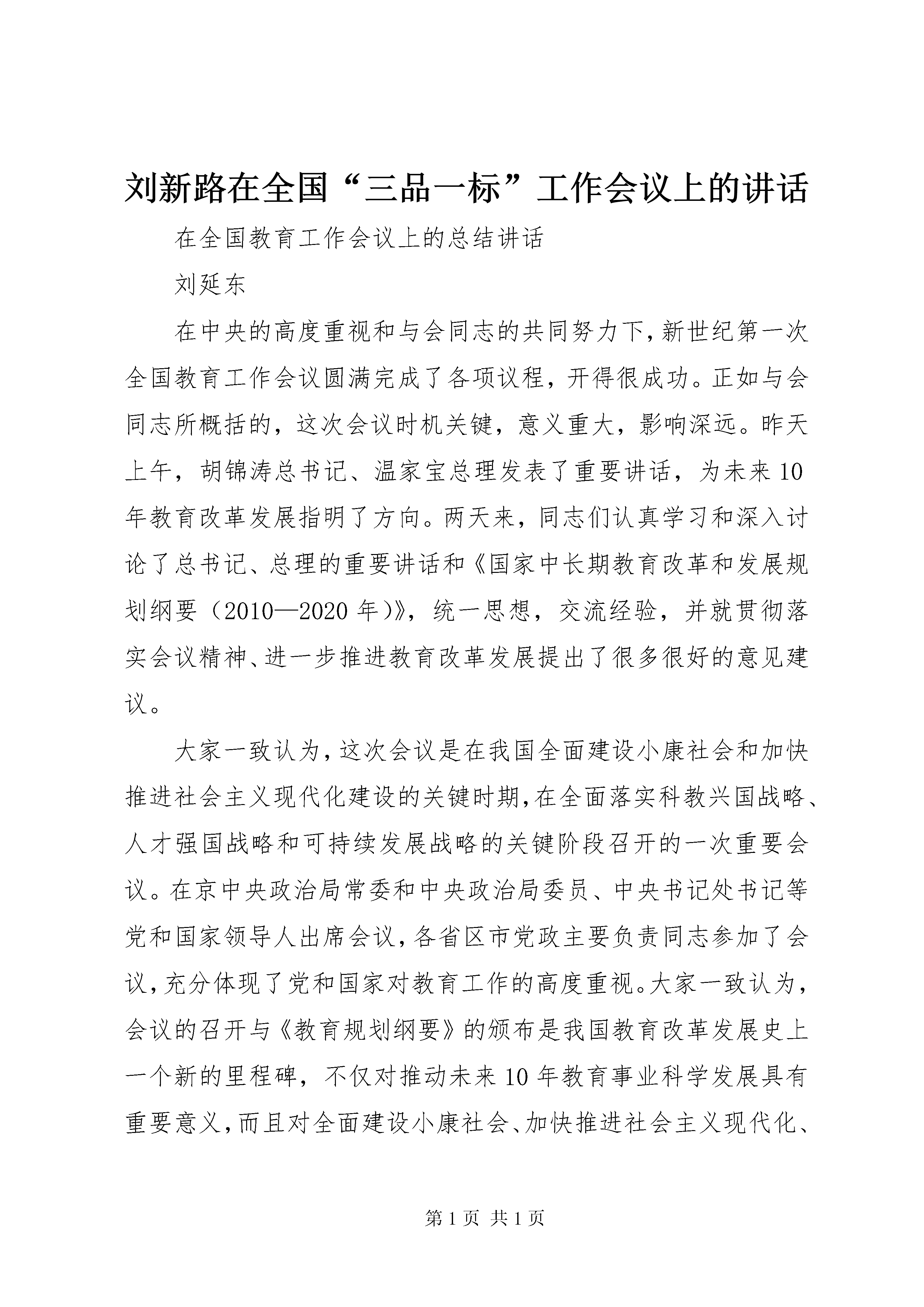 刘新路在全国“三品一标”工作会议上的讲话

在全国教育工作会议上的总结讲话

刘延东

在中央的高度重视和与会同志的共同努力下，新世纪第一次全国教育工作会议圆满完成了各项议程，开得很成功。正如与会同志所概括的，这次会议时机关键，意义重大，影响深远。昨天上午，胡锦涛总书记、温家宝总理发表了重要讲话，为未来10年教育改革发展指明了方向。两天来，同志们认真学习和深入讨论了总书记、总理的重要讲话和《国家中长期教育改革和发展规划纲要（2010—2020年）》，统一思想，交流经验，并就贯彻落实会议精神、进一步推进教育改革发展提出了很多很好的意见建议。

大家一致认为，这次会议是在我国全面建设小康社会和加快推进社会主义现代化建设的关键时期，在全面落实科教兴国战略、人才强国战略和可持续发展战略的关键阶段召开的一次重要会议。在京中央政治局常委和中央政治局委员、中央书记处书记等党和国家领导人出席会议，各省区市党政主要负责同志参加了会议，充分体现了党和国家对教育工作的高度重视。大家一致认为，会议的召开与《教育规划纲要》的颁布是我国教育改革发展史上一个新的里程碑，不仅对推动未来10年教育事业科学发展具有重要意义，而且对全面建设小康社会、加快推进社会主义现代化、

第1页 共1页